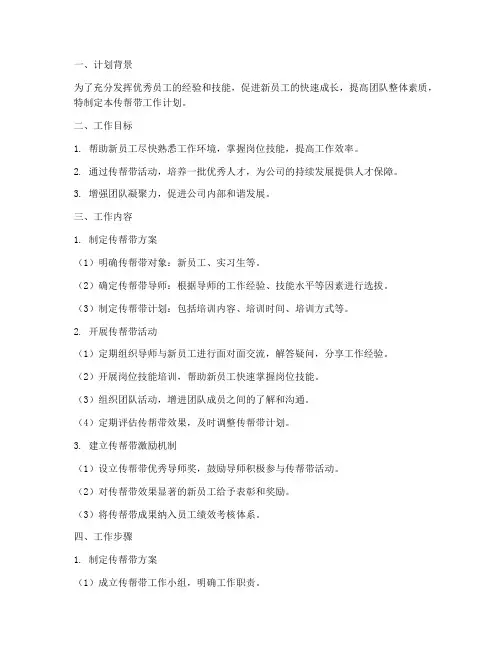 一、计划背景

为了充分发挥优秀员工的经验和技能，促进新员工的快速成长，提高团队整体素质，特制定本传帮带工作计划。

二、工作目标

1. 帮助新员工尽快熟悉工作环境，掌握岗位技能，提高工作效率。

2. 通过传帮带活动，培养一批优秀人才，为公司的持续发展提供人才保障。

3. 增强团队凝聚力，促进公司内部和谐发展。

三、工作内容

1. 制定传帮带方案

（1）明确传帮带对象：新员工、实习生等。

（2）确定传帮带导师：根据导师的工作经验、技能水平等因素进行选拔。

（3）制定传帮带计划：包括培训内容、培训时间、培训方式等。

2. 开展传帮带活动

（1）定期组织导师与新员工进行面对面交流，解答疑问，分享工作经验。

（2）开展岗位技能培训，帮助新员工快速掌握岗位技能。

（3）组织团队活动，增进团队成员之间的了解和沟通。

（4）定期评估传帮带效果，及时调整传帮带计划。

3. 建立传帮带激励机制

（1）设立传帮带优秀导师奖，鼓励导师积极参与传帮带活动。

（2）对传帮带效果显著的新员工给予表彰和奖励。

（3）将传帮带成果纳入员工绩效考核体系。

四、工作步骤

1. 制定传帮带方案

（1）成立传帮带工作小组，明确工作职责。